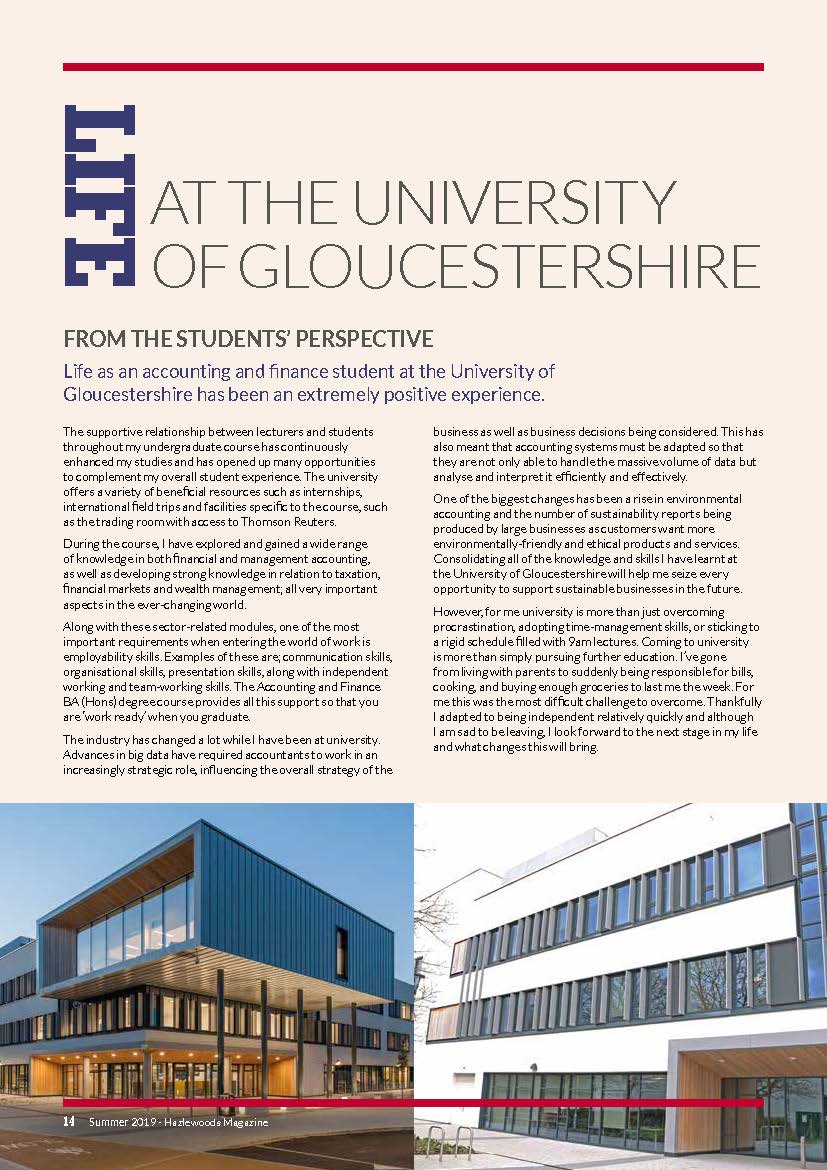 LIFE AT THE UNIVERSITY OF GLOUCESTERSHIRE

FROM THE STUDENTS' PERSPECTIVE

Life as an accounting and finance student at the University of Gloucestershire has been an extremely positive experience.

The supportive relationship between lecturers and students throughout my undergraduate course has continuously enhanced my studies and has opened up many opportunities to complement my overall student experience. The university offers a variety of beneficial resources such as internships, international field trips and facilities specific to the course, such as the trading room with access to Thomson Reuters.

During the course, I have explored and gained a wide range of knowledge in both financial and management accounting, as well as developing strong knowledge in relation to taxation, financial markets and wealth management; all very important aspects in the ever-changing world.

Along with these sector-related modules, one of the most important requirements when entering the world of work is employability skills. Examples of these are; communication skills, organisational skills, presentation skills, along with independent working and team-working skills. The Accounting and Finance BA (Hons) degree course provides all this support so that you are 'work ready' when you graduate.

The industry has changed a lot while I have been at university. Advances in big data have required accountants to work in an increasingly strategic role, influencing the overall strategy of the business as well as business decisions being considered. This has also meant that accounting systems must be adapted so that they are not only able to handle the massive volume of data but analyse and interpret it efficiently and effectively.

One of the biggest changes has been a rise in environmental accounting and the number of sustainability reports being produced by large businesses as customers want more environmentally-friendly and ethical products and services. Consolidating all of the knowledge and skills I have learnt at the University of Gloucestershire will help me seize every opportunity to support sustainable businesses in the future.

However, for me university is more than just overcoming procrastination, adopting time-management skills, or sticking to a rigid schedule filled with 9am lectures. Coming to university is more than simply pursuing further education. I've gone from living with parents to suddenly being responsible for bills, cooking, and buying enough groceries to last me the week. For me this was the most difficult challenge to overcome. Thankfully I adapted to being independent relatively quickly and although I am sad to be leaving, I look forward to the next stage in my life and what changes this will bring.

14 Summer 2019 - Hazlewoods Magazine